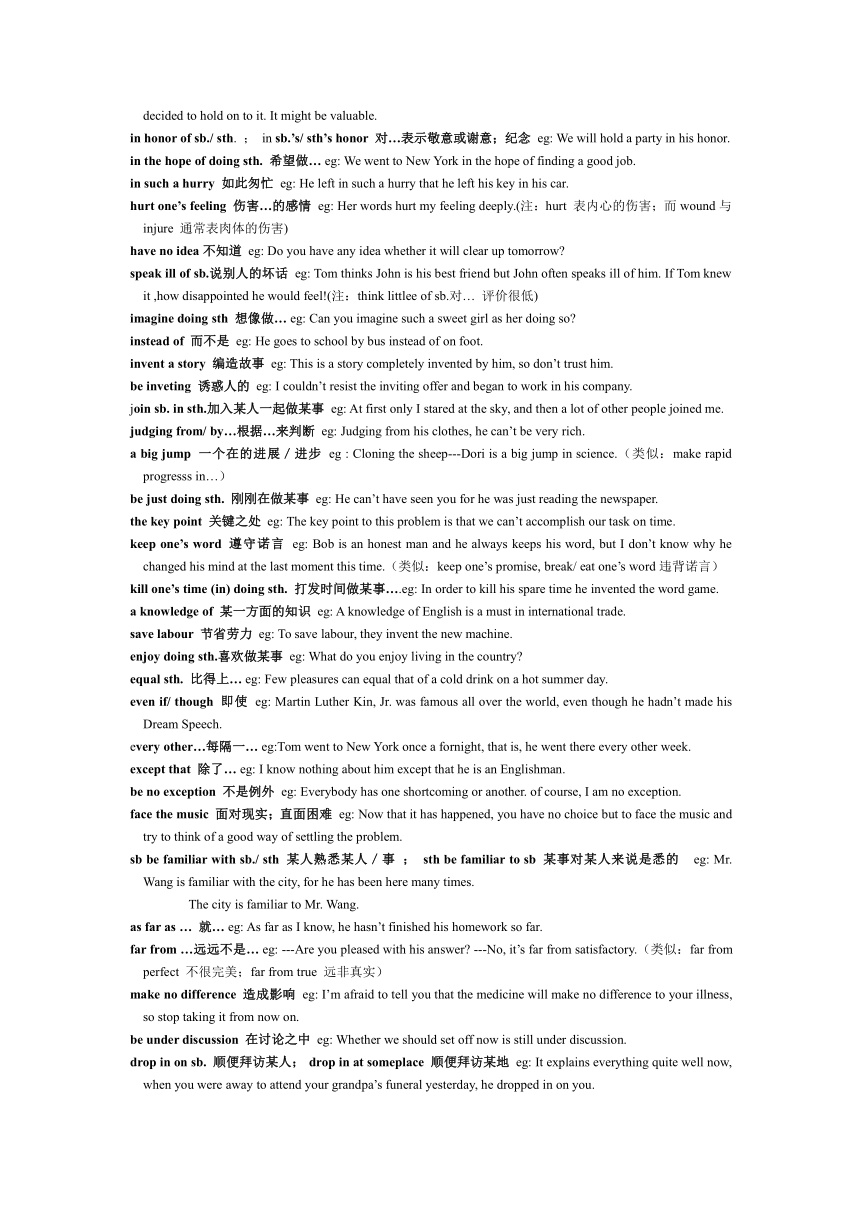 decided to hold on to it. It might be valuable.

in honor of sb./ sth. ； in sb.'s/ sth's honor 对…表示敬意或谢意；纪念 eg: We will hold a party in his honor.

in the hope of doing sth. 希望做… eg: We went to New York in the hope of finding a good job.

in such a hurry 如此匆忙 eg: He left in such a hurry that he left his key in his car.

hurt one's feeling 伤害…的感情 eg: Her words hurt my feeling deeply.(注：hurt 表内心的伤害；而 wound 与 injure 通常表肉体的伤害)

have no idea 不知道 eg: Do you have any idea whether it will clear up tomorrow?

speak ill of sb.说别人的坏话 eg: Tom thinks John is his best friend but John often speaks ill of him. If Tom knew it ,how disappointed he would feel!(注：think littlee of sb.对… 评价很低)

imagine doing sth 想像做… eg: Can you imagine such a sweet girl as her doing so?

instead of 而不是 eg: He goes to school by bus instead of on foot.

invent a story 编造故事 eg: This is a story completely invented by him, so don't trust him.

be inveting 诱惑人的 eg: I couldn't resist the inviting offer and began to work in his company.

join sb. in sth.加入某人一起做某事 eg: At first only I stared at the sky, and then a lot of other people joined me.

judging from/ by…根据…来判断 eg: Judging from his clothes, he can't be very rich.

a big jump 一个在的进展／进步 eg : Cloning the sheep---Dori is a big jump in science.（类似：make rapid progresss in…）

be just doing sth. 刚刚在做某事 eg: He can't have seen you for he was just reading the newspaper.

the key point 关键之处 eg: The key point to this problem is that we can't accomplish our task on time.

keep one's word 遵守诺言 eg: Bob is an honest man and he always keeps his word, but I don't know why he changed his mind at the last moment this time.（类似：keep one's promise, break/ eat one's word 违背诺言）

kill one's time (in) doing sth. 打发时间做某事….eg: In order to kill his spare time he invented the word game.

a knowledge of 某一方面的知识 eg: A knowledge of English is a must in international trade.

save labour 节省劳力 eg: To save labour, they invent the new machine.

enjoy doing sth.喜欢做某事 eg: What do you enjoy living in the country?

equal sth. 比得上… eg: Few pleasures can equal that of a cold drink on a hot summer day.

even if/ though 即使 eg: Martin Luther Kin, Jr. was famous all over the world, even though he hadn't made his Dream Speech.

every other…每隔一… eg:Tom went to New York once a fornight, that is, he went there every other week.

except that 除了… eg: I know nothing about him except that he is an Englishman.

be no exception 不是例外 eg: Everybody has one shortcoming or another. of course, I am no exception.

face the music 面对现实；直面困难 eg: Now that it has happened, you have no choice but to face the music and try to think of a good way of settling the problem.

sb be familiar with sb./ sth 某人熟悉某人／事 ； sth be familiar to sb 某事对某人来说是悉的 eg: Mr. Wang is familiar with the city, for he has been here many times.

The city is familiar to Mr. Wang.

as far as … 就… eg: As far as I know, he hasn't finished his homework so far.

far from …远远不是… eg: ---Are you pleased with his answer? ---No, it's far from satisfactory.（类似：far from perfect 不很完美；far from true 远非真实）

make no difference 造成影响 eg: I'm afraid to tell you that the medicine will make no difference to your illness, so stop taking it from now on.

be under discussion 在讨论之中 eg: Whether we should set off now is still under discussion.

drop in on sb. 顺便拜访某人； drop in at someplace 顺便拜访某地 eg: It explains everything quite well now, when you were away to attend your grandpa's funeral yesterday, he dropped in on you.